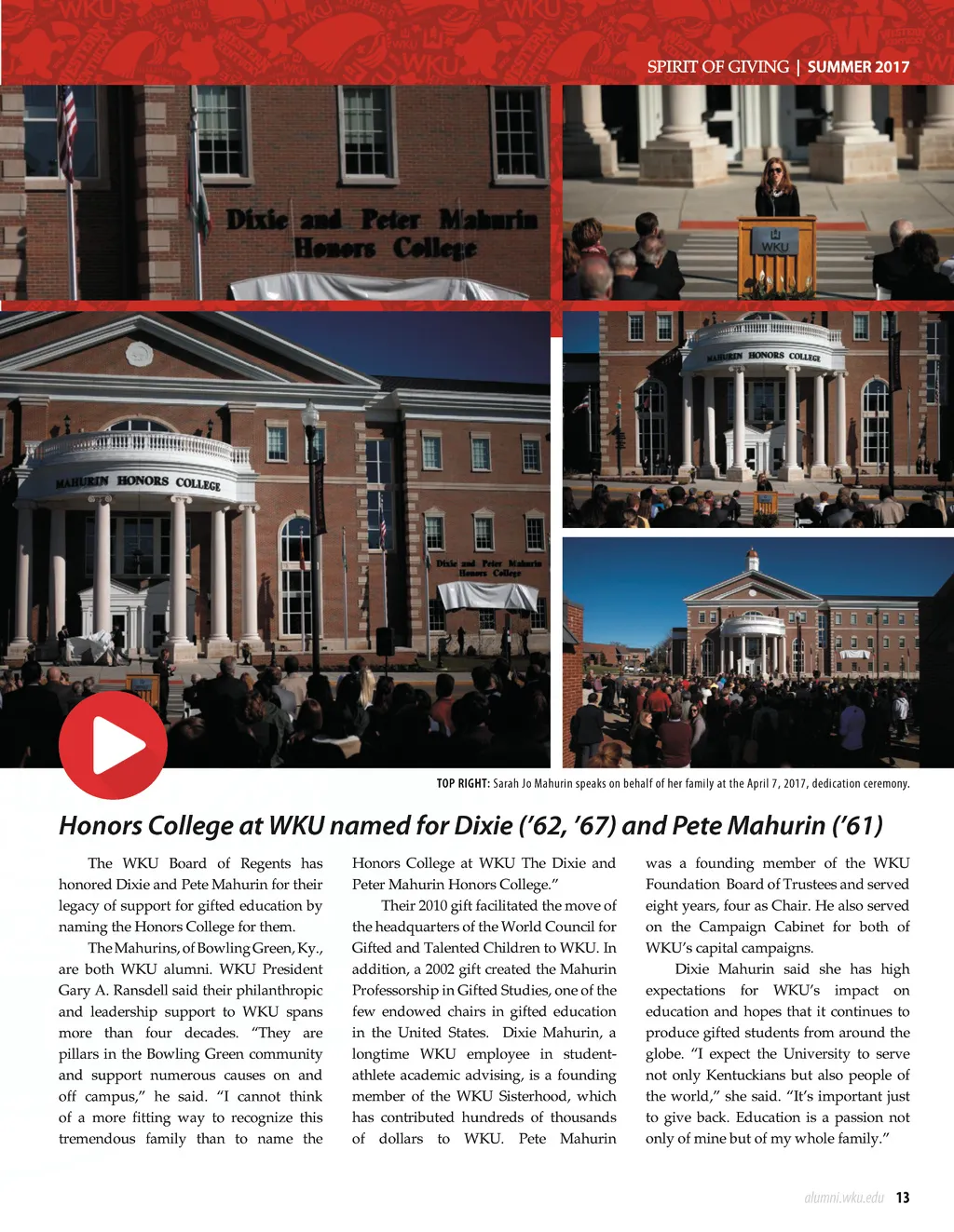 SPIRIT OF GIVING | SUMMER 2017

Dixie and Peter Mahurin Honors College

WKU

MAHURIN HONORS COLLEGE

MAHURIN HONORS COLLEGE

Dixie and Peter Mahurin Honors College

TOP RIGHT: Sarah Jo Mahurin speaks on behalf of her family at the April 7, 2017, dedication ceremony.

Honors College at WKU named for Dixie ('62, '67) and Pete Mahurin ('61)

The WKU Board of Regents has honored Dixie and Pete Mahurin for their legacy of support for gifted education by naming the Honors College for them.

The Mahurins, of Bowling Green, Ky., are both WKU alumni. WKU President Gary A. Ransdell said their philanthropic and leadership support to WKU spans more than four decades. "They are pillars in the Bowling Green community and support numerous causes on and off campus," he said. "I cannot think of a more fitting way to recognize this tremendous family than to name the Honors College at WKU The Dixie and Peter Mahurin Honors College."

Their 2010 gift facilitated the move of the headquarters of the World Council for Gifted and Talented Children to WKU. In addition, a 2002 gift created the Mahurin Professorship in Gifted Studies, one of the few endowed chairs in gifted education in the United States. Dixie Mahurin, a longtime WKU employee in student-athlete academic advising, is a founding member of the WKU Sisterhood, which has contributed hundreds of thousands of dollars to WKU. Pete Mahurin was a founding member of the WKU Foundation Board of Trustees and served eight years, four as Chair. He also served on the Campaign Cabinet for both of WKU's capital campaigns.

Dixie Mahurin said she has high expectations for WKU's impact on education and hopes that it continues to produce gifted students from around the globe. "I expect the University to serve not only Kentuckians but also people of the world," she said. "It's important just to give back. Education is a passion not only of mine but of my whole family."

alumni.wku.edu 13